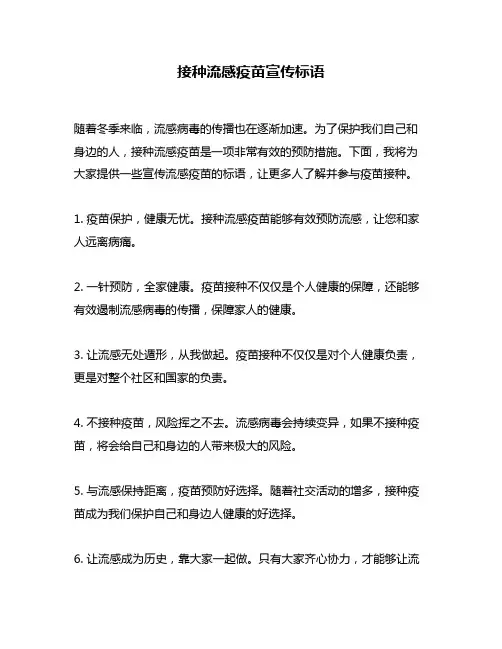 接种流感疫苗宣传标语

随着冬季来临，流感病毒的传播也在逐渐加速。为了保护我们自己和身边的人，接种流感疫苗是一项非常有效的预防措施。下面，我将为大家提供一些宣传流感疫苗的标语，让更多人了解并参与疫苗接种。

1. 疫苗保护，健康无忧。接种流感疫苗能够有效预防流感，让您和家人远离病痛。

2. 一针预防，全家健康。疫苗接种不仅仅是个人健康的保障，还能够有效遏制流感病毒的传播，保障家人的健康。

3. 让流感无处遁形，从我做起。疫苗接种不仅仅是对个人健康负责，更是对整个社区和国家的负责。

4. 不接种疫苗，风险挥之不去。流感病毒会持续变异，如果不接种疫苗，将会给自己和身边的人带来极大的风险。

5. 与流感保持距离，疫苗预防好选择。随着社交活动的增多，接种疫苗成为我们保护自己和身边人健康的好选择。

6. 让流感成为历史，靠大家一起做。只有大家齐心协力，才能够让流